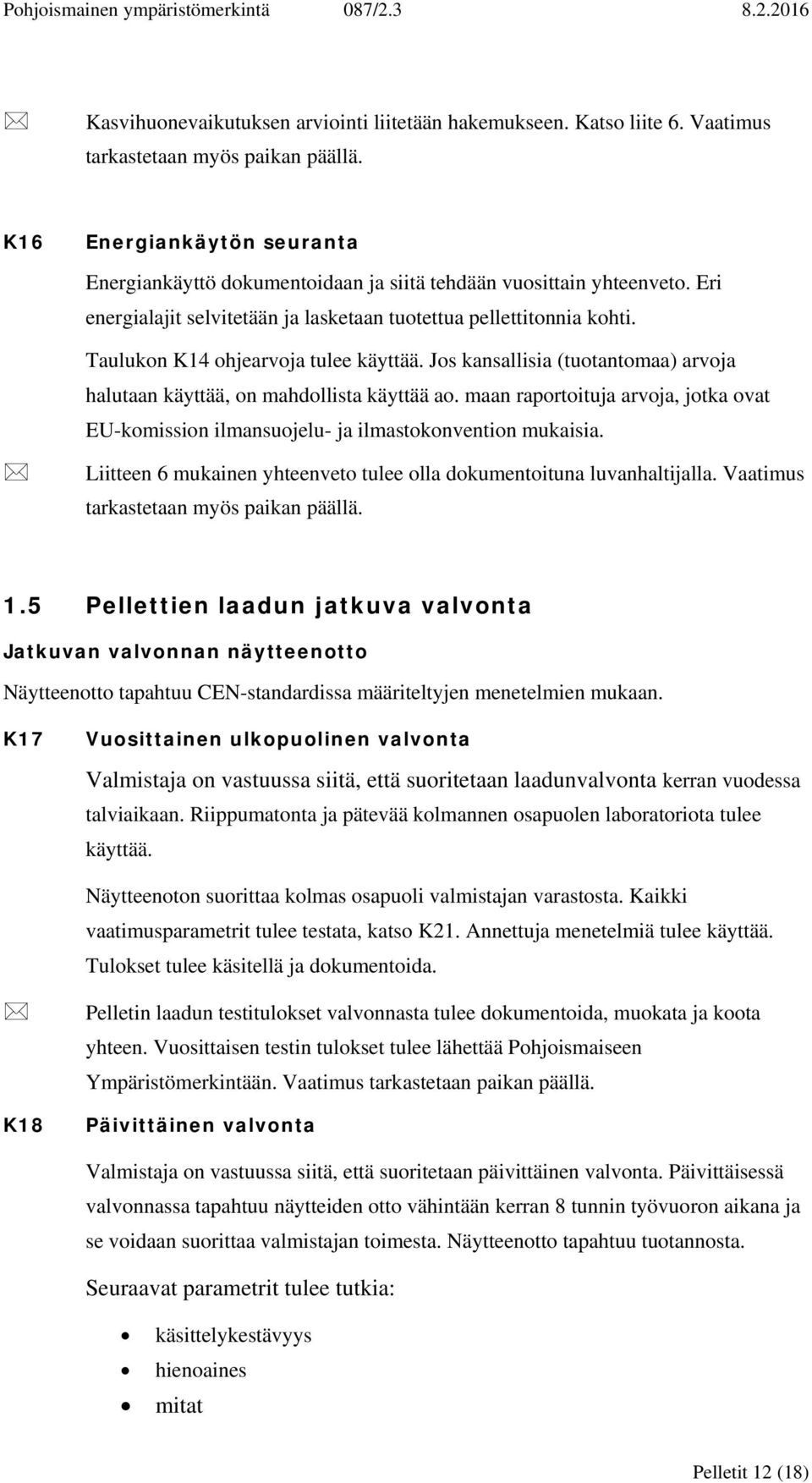 Pohjoismainen ympäristömerkintä 087/2.3 8.2.2016

Kasvihuonevaikutuksen arviointi liitetään hakemukseen. Katso liite 6. Vaatimus tarkastetaan myös paikan päällä.

K16 Energiankäytön seuranta

Energiankäyttö dokumentoidaan ja siitä tehdään vuosittain yhteenveto. Eri energialajit selvitetään ja lasketaan tuotettua pellettitonnia kohti.

Taulukon K14 ohjearvoja tulee käyttää. Jos kansallisia (tuotantomaa) arvoja halutaan käyttää, on mahdollista käyttää ao. maan raportoituja arvoja, jotka ovat EU-komission ilmansuojelu- ja ilmastokonvention mukaisia.

Liitteen 6 mukainen yhteenveto tulee olla dokumentoituna luvanhaltijalla. Vaatimus tarkastetaan myös paikan päällä.

1.5 Pellettien laadun jatkuva valvonta

Jatkuvan valvonnan näytteenotto

Näytteenotto tapahtuu CEN-standardissa määriteltyjen menetelmien mukaan.

K17 Vuosittainen ulkopuolinen valvonta

Valmistaja on vastuussa siitä, että suoritetaan laadunvalvonta kerran vuodessa talviaikaan. Riippumatonta ja pätevää kolmannen osapuolen laboratoriota tulee käyttää.

Näytteenoton suorittaa kolmas osapuoli valmistajan varastosta. Kaikki vaatimusparametrit tulee testata, katso K21. Annettuja menetelmiä tulee käyttää. Tulokset tulee käsitellä ja dokumentoida.

Pelletin laadun testitulokset valvonnasta tulee dokumentoida, muokata ja koota yhteen. Vuosittaisen testin tulokset tulee lähettää Pohjoismaiseen Ympäristömerkintään. Vaatimus tarkastetaan paikan päällä.

K18 Päivittäinen valvonta

Valmistaja on vastuussa siitä, että suoritetaan päivittäinen valvonta. Päivittäisessä valvonnassa tapahtuu näytteiden otto vähintään kerran 8 tunnin työvuoron aikana ja se voidaan suorittaa valmistajan toimesta. Näytteenotto tapahtuu tuotannosta.

Seuraavat parametrit tulee tutkia:

• käsittelykestävyys
• hienoaines
• mitat

Pelletit 12 (18)